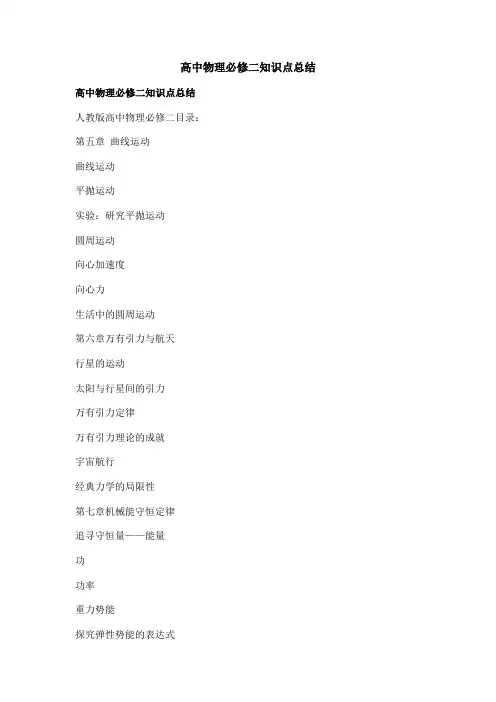 高中物理必修二知识点总结

高中物理必修二知识点总结

人教版高中物理必修二目录：

第五章 曲线运动

曲线运动

平抛运动

实验：研究平抛运动

圆周运动

向心加速度

向心力

生活中的圆周运动

第六章万有引力与航天

行星的运动

太阳与行星间的引力

万有引力定律

万有引力理论的成就

宇宙航行

经典力学的局限性

第七章机械能守恒定律

追寻守恒量——能量

功

功率

重力势能

探究弹性势能的表达式